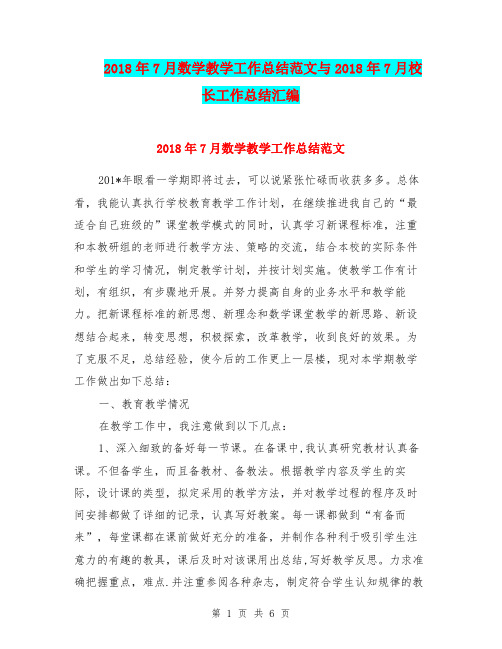 2018年7月数学教学工作总结范文与2018年7月校长工作总结汇编

2018年7月数学教学工作总结范文

201*年眼看一学期即将过去，可以说紧张忙碌而收获多多。总体看，我能认真执行学校教育教学工作计划，在继续推进我自己的“最适合自己班级的”课堂教学模式的同时，认真学习新课程标准，注重和本教研组的老师进行教学方法、策略的交流，结合本校的实际条件和学生的学习情况，制定教学计划，并按计划实施。使教学工作有计划，有组织，有步骤地开展。并努力提高自身的业务水平和教学能力。把新课程标准的新思想、新理念和数学课堂教学的新思路、新设想结合起来，转变思想，积极探索，改革教学，收到良好的效果。为了克服不足，总结经验，使今后的工作更上一层楼，现对本学期教学工作做出如下总结：

一、教育教学情况

在教学工作中，我注意做到以下几点：

1、深入细致的备好每一节课。在备课中,我认真研究教材认真备课。不但备学生，而且备教材、备教法。根据教学内容及学生的实际，设计课的类型，拟定采用的教学方法，并对教学过程的程序及时间安排都做了详细的记录，认真写好教案。每一课都做到“有备而来”，每堂课都在课前做好充分的准备，并制作各种利于吸引学生注意力的有趣的教具，课后及时对该课用出总结,写好教学反思。力求准确把握重点，难点.并注重参阅各种杂志，制定符合学生认知规律的教

第 1 页 共 6 页